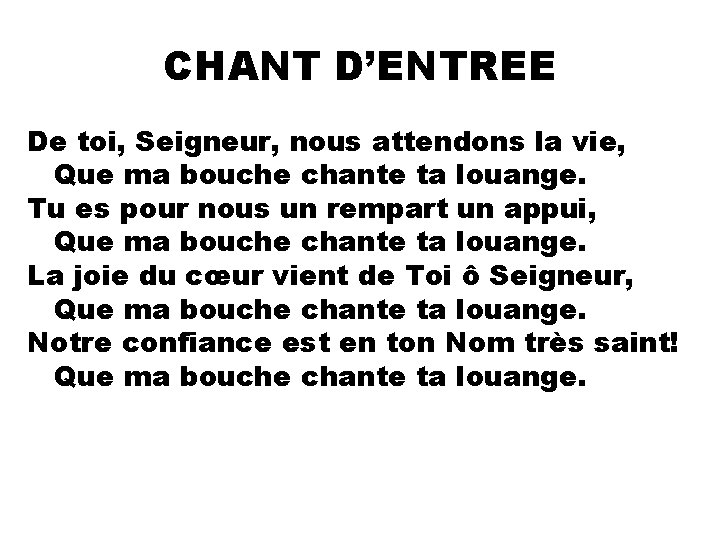 CHANT D'ENTREE

De toi, Seigneur, nous attendons la vie,
Que ma bouche chante ta louange.
Tu es pour nous un rempart un appui,
Que ma bouche chante ta louange.
La joie du cœur vient de Toi ô Seigneur,
Que ma bouche chante ta louange.
Notre confiance est en ton Nom très saint!
Que ma bouche chante ta louange.